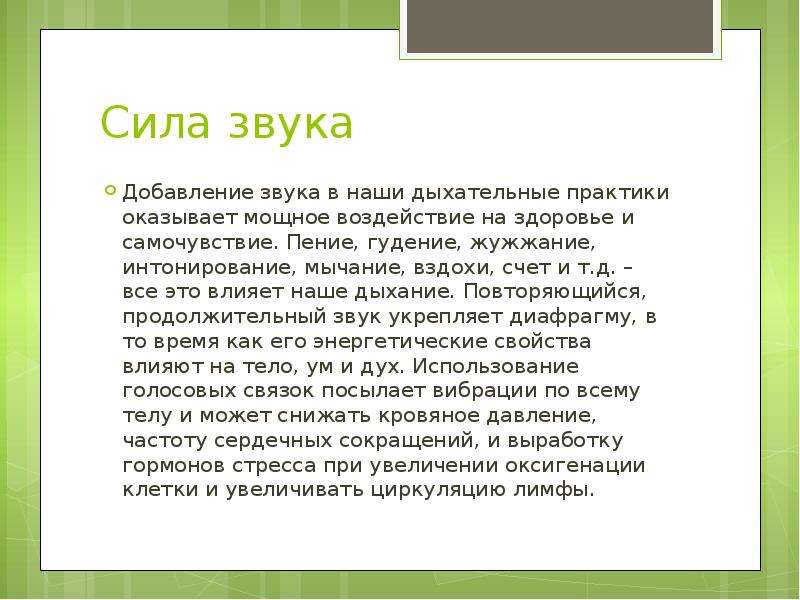 Сила звука

Добавление звука в наши дыхательные практики оказывает мощное воздействие на здоровье и самочувствие. Пение, гудение, жужжание, интонирование, мычание, вздохи, счет и т.д. – все это влияет наше дыхание. Повторяющийся, продолжительный звук укрепляет диафрагму, в то время как его энергетические свойства влияют на тело, ум и дух. Использование голосовых связок посылает вибрации по всему телу и может снижать кровяное давление, частоту сердечных сокращений, и выработку гормонов стресса при увеличении оксигенации клетки и увеличивать циркуляцию лимфы.